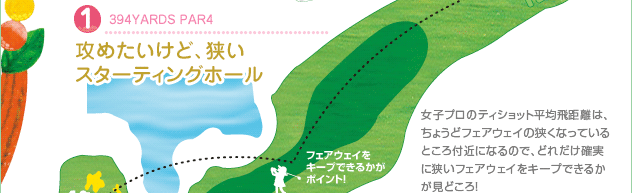 1 394YARDS PAR4

攻めたいけど、狭いスターティングホール

フェアウェイをキープできるかがポイント!

女子プロのティショット平均飛距離は、ちょうどフェアウェイの狭くなっているところ付近になるので、どれだけ確実に狭いフェアウェイをキープできるかが見どころ!